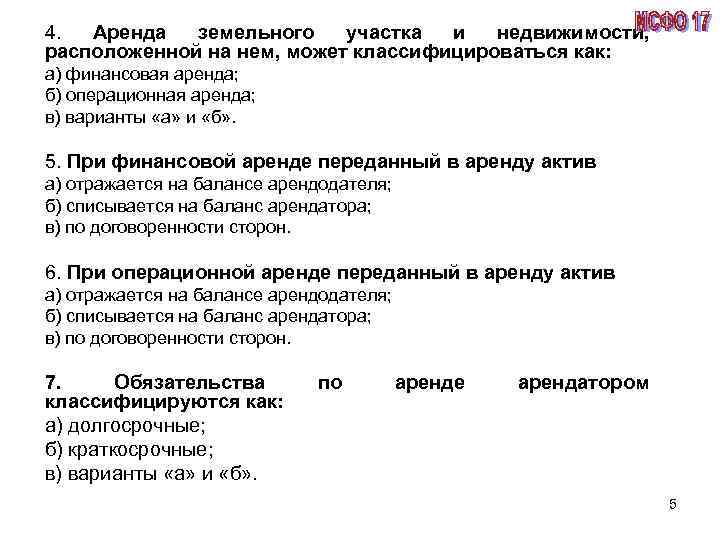 МСФО 17

4. Аренда земельного участка и недвижимости, расположенной на нем, может классифицироваться как:
а) финансовая аренда;
б) операционная аренда;
в) варианты «а» и «б».

5. При финансовой аренде переданный в аренду актив
а) отражается на балансе арендодателя;
б) списывается на баланс арендатора;
в) по договоренности сторон.

6. При операционной аренде переданный в аренду актив
а) отражается на балансе арендодателя;
б) списывается на баланс арендатора;
в) по договоренности сторон.

7. Обязательства по аренде арендатором классифицируются как:
а) долгосрочные;
б) краткосрочные;
в) варианты «а» и «б».

5